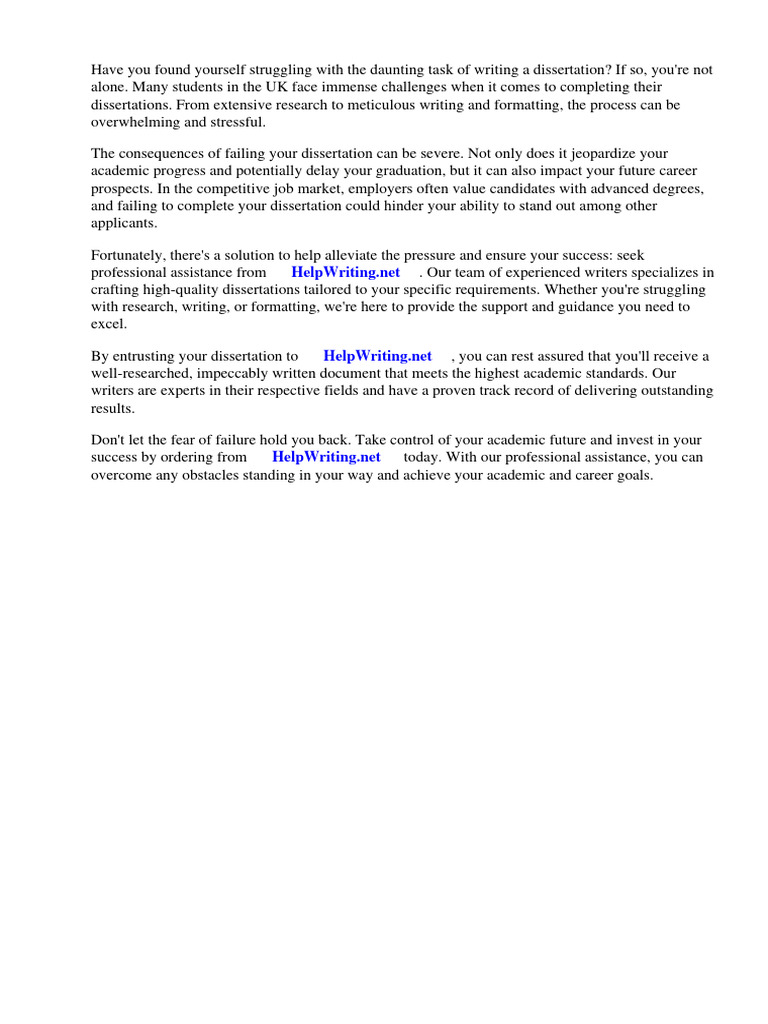 Have you found yourself struggling with the daunting task of writing a dissertation? If so, you're not alone. Many students in the UK face immense challenges when it comes to completing their dissertations. From extensive research to meticulous writing and formatting, the process can be overwhelming and stressful.

The consequences of failing your dissertation can be severe. Not only does it jeopardize your academic progress and potentially delay your graduation, but it can also impact your future career prospects. In the competitive job market, employers often value candidates with advanced degrees, and failing to complete your dissertation could hinder your ability to stand out among other applicants.

Fortunately, there's a solution to help alleviate the pressure and ensure your success: seek professional assistance from HelpWriting.net . Our team of experienced writers specializes in crafting high-quality dissertations tailored to your specific requirements. Whether you're struggling with research, writing, or formatting, we're here to provide the support and guidance you need to excel.

By entrusting your dissertation to HelpWriting.net , you can rest assured that you'll receive a well-researched, impeccably written document that meets the highest academic standards. Our writers are experts in their respective fields and have a proven track record of delivering outstanding results.

Don't let the fear of failure hold you back. Take control of your academic future and invest in your success by ordering from HelpWriting.net today. With our professional assistance, you can overcome any obstacles standing in your way and achieve your academic and career goals.